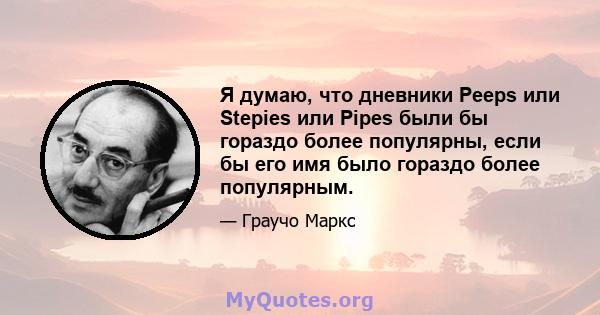 Я думаю, что дневники Peeps или Stepies или Pipes были бы гораздо более популярны, если бы его имя было гораздо более популярным.

— Граучо Маркс

MyQuotes.org